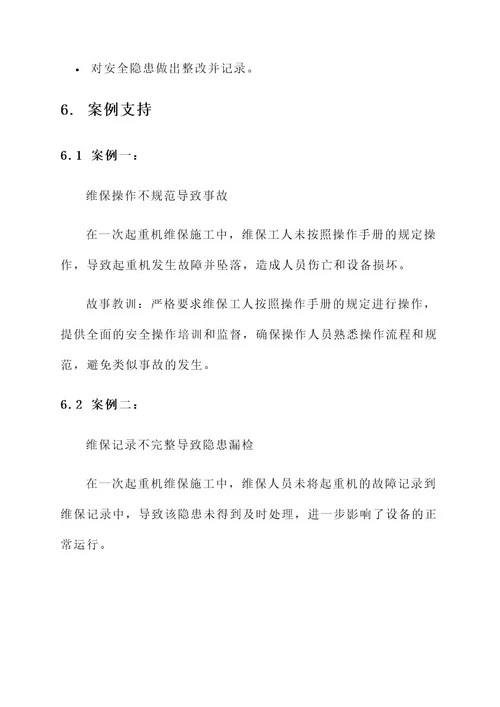 • 对安全隐患做出整改并记录。

6. 案例支持

6.1 案例一：

维保操作不规范导致事故

在一次起重机维保施工中，维保工人未按照操作手册的规定操作，导致起重机发生故障并坠落，造成人员伤亡和设备损坏。

故事教训：严格要求维保工人按照操作手册的规定进行操作，提供全面的安全操作培训和监督，确保操作人员熟悉操作流程和规范，避免类似事故的发生。

6.2 案例二：

维保记录不完整导致隐患漏检

在一次起重机维保施工中，维保人员未将起重机的故障记录到维保记录中，导致该隐患未得到及时处理，进一步影响了设备的正常运行。